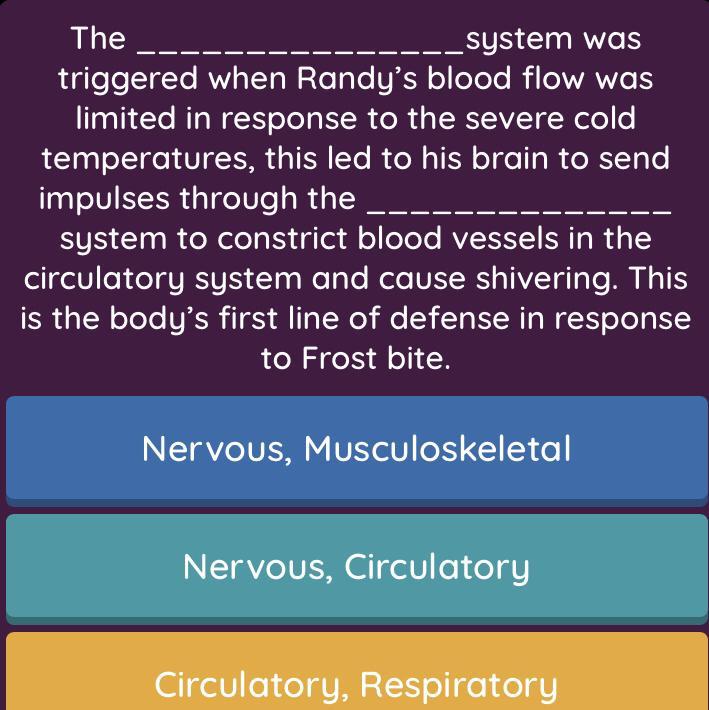 The ________________system was triggered when Randy's blood flow was limited in response to the severe cold temperatures, this led to his brain to send impulses through the ________________ system to constrict blood vessels in the circulatory system and cause shivering. This is the body's first line of defense in response to Frost bite.

Nervous, Musculoskeletal

Nervous, Circulatory

Circulatory, Respiratory